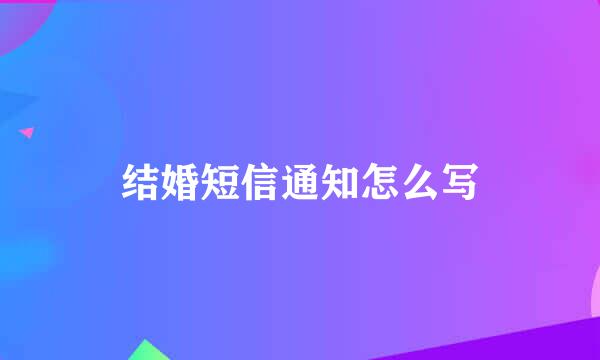 结婚短信通知怎么写